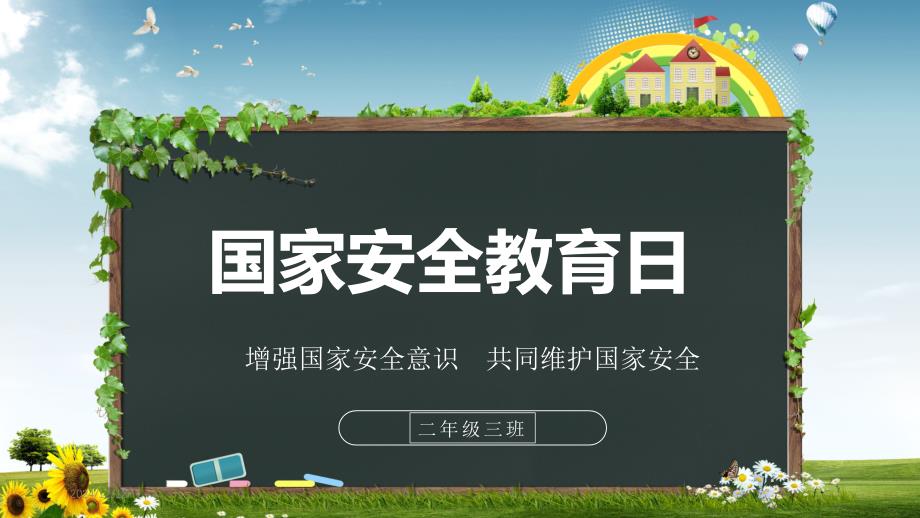 国家安全教育日

增强国家安全意识　共同维护国家安全

二年级三班